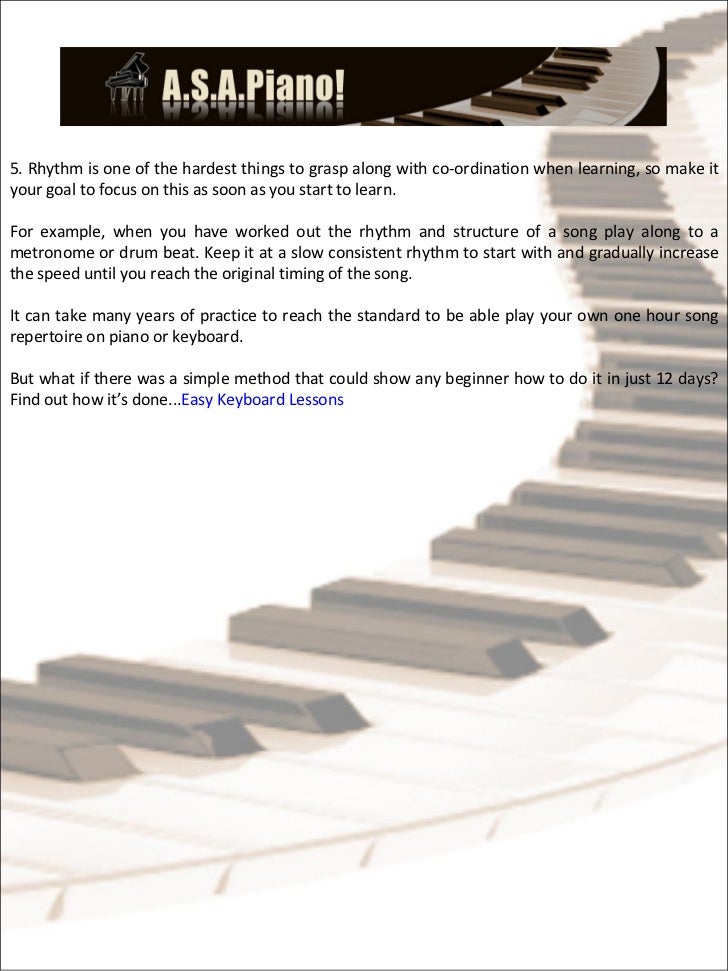 A.S.A.Piano!

5. Rhythm is one of the hardest things to grasp along with co-ordination when learning, so make it your goal to focus on this as soon as you start to learn.

For example, when you have worked out the rhythm and structure of a song play along to a metronome or drum beat. Keep it at a slow consistent rhythm to start with and gradually increase the speed until you reach the original timing of the song.

It can take many years of practice to reach the standard to be able play your own one hour song repertoire on piano or keyboard.

But what if there was a simple method that could show any beginner how to do it in just 12 days? Find out how it's done...Easy Keyboard Lessons